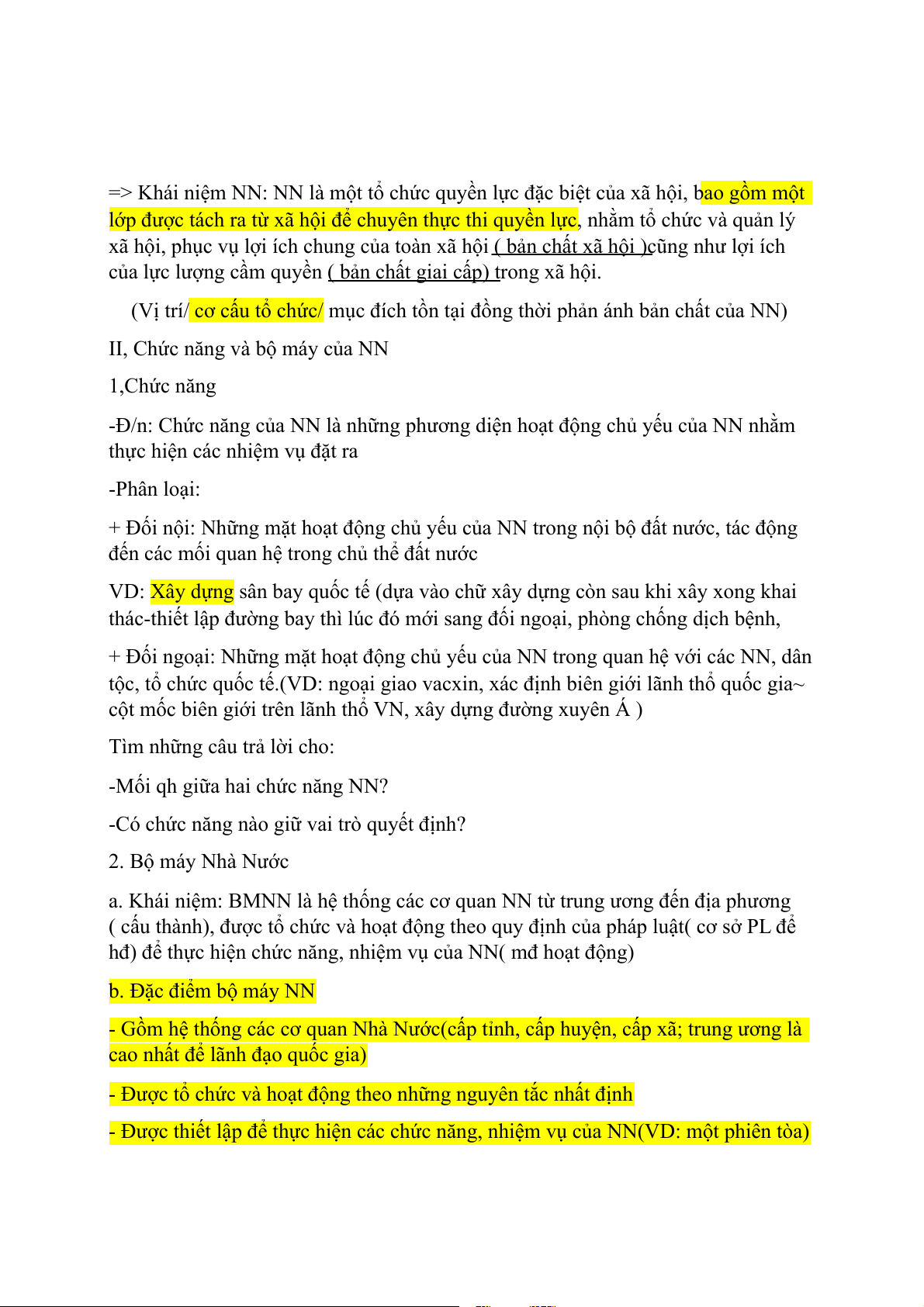 => Khái niệm NN: NN là một tổ chức quyền lực đặc biệt của xã hội, bao gồm một lớp được tách ra từ xã hội để chuyên thực thi quyền lực, nhằm tổ chức và quản lý xã hội, phục vụ lợi ích chung của toàn xã hội ( bản chất xã hội )cũng như lợi ích của lực lượng cầm quyền ( bản chất giai cấp) trong xã hội.

(Vị trí/ cơ cấu tổ chức/ mục đích tồn tại đồng thời phản ánh bản chất của NN)

II, Chức năng và bộ máy của NN

1,Chức năng

-Đ/n: Chức năng của NN là những phương diện hoạt động chủ yếu của NN nhằm thực hiện các nhiệm vụ đặt ra

-Phân loại:

+ Đối nội: Những mặt hoạt động chủ yếu của NN trong nội bộ đất nước, tác động đến các mối quan hệ trong chủ thể đất nước

VD: Xây dựng sân bay quốc tế (dựa vào chữ xây dựng còn sau khi xây xong khai thác-thiết lập đường bay thì lúc đó mới sang đối ngoại, phòng chống dịch bệnh,

+ Đối ngoại: Những mặt hoạt động chủ yếu của NN trong quan hệ với các NN, dân tộc, tổ chức quốc tế.(VD: ngoại giao vacxin, xác định biên giới lãnh thổ quốc gia~ cột mốc biên giới trên lãnh thổ VN, xây dựng đường xuyên Á )

Tìm những câu trả lời cho:

-Mối qh giữa hai chức năng NN?

-Có chức năng nào giữ vai trò quyết định?

2. Bộ máy Nhà Nước

a. Khái niệm: BMNN là hệ thống các cơ quan NN từ trung ương đến địa phương ( cấu thành), được tổ chức và hoạt động theo quy định của pháp luật( cơ sở PL để hđ) để thực hiện chức năng, nhiệm vụ của NN( mđ hoạt động)

b. Đặc điểm bộ máy NN

- Gồm hệ thống các cơ quan Nhà Nước(cấp tỉnh, cấp huyện, cấp xã; trung ương là cao nhất để lãnh đạo quốc gia)

- Được tổ chức và hoạt động theo những nguyên tắc nhất định

- Được thiết lập để thực hiện các chức năng, nhiệm vụ của NN(VD: một phiên tòa)